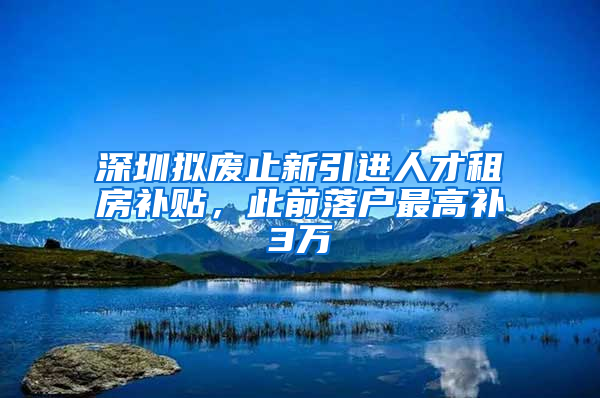 深圳拟废止新引进人才租房补贴，此前落户最高补3万